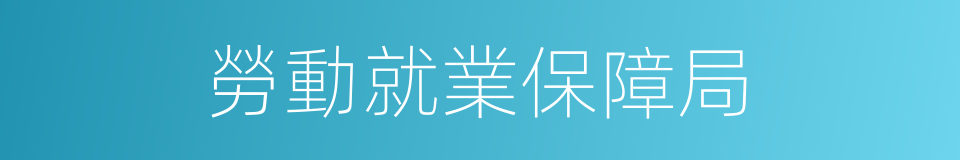 勞動就業保障局